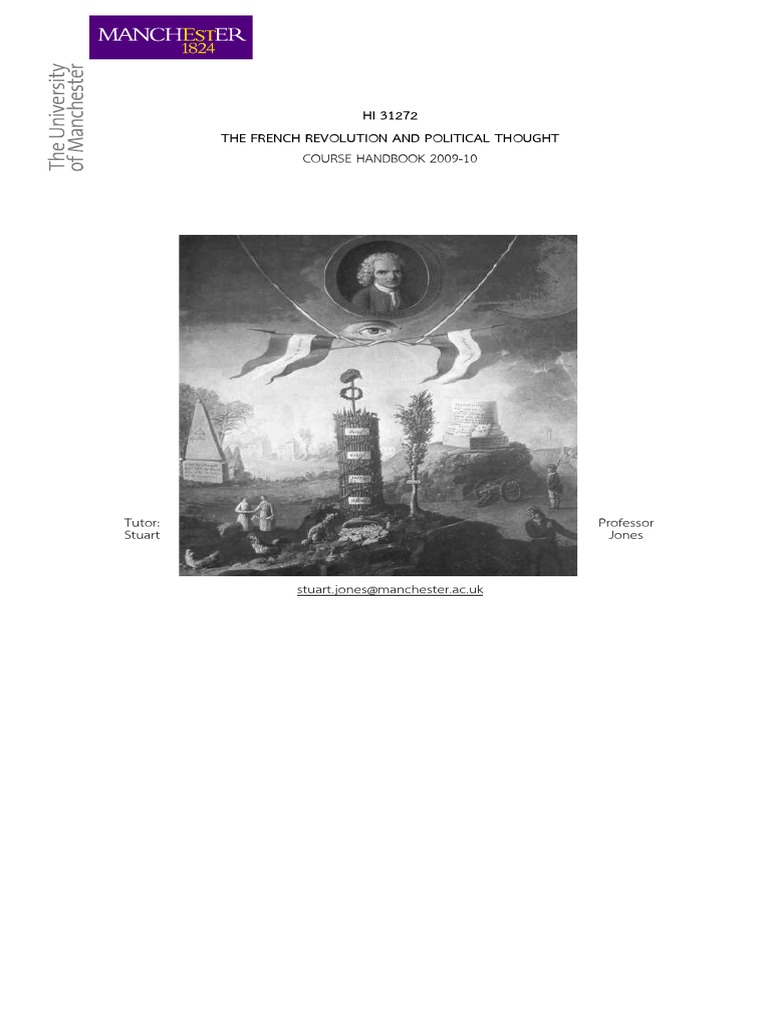 MANCHESTER
1824

The University
of Manchester

HI 31272

THE FRENCH REVOLUTION AND POLITICAL THOUGHT

COURSE HANDBOOK 2009-10

Tutor:
Stuart

Professor
Jones

stuart.jones@manchester.ac.uk